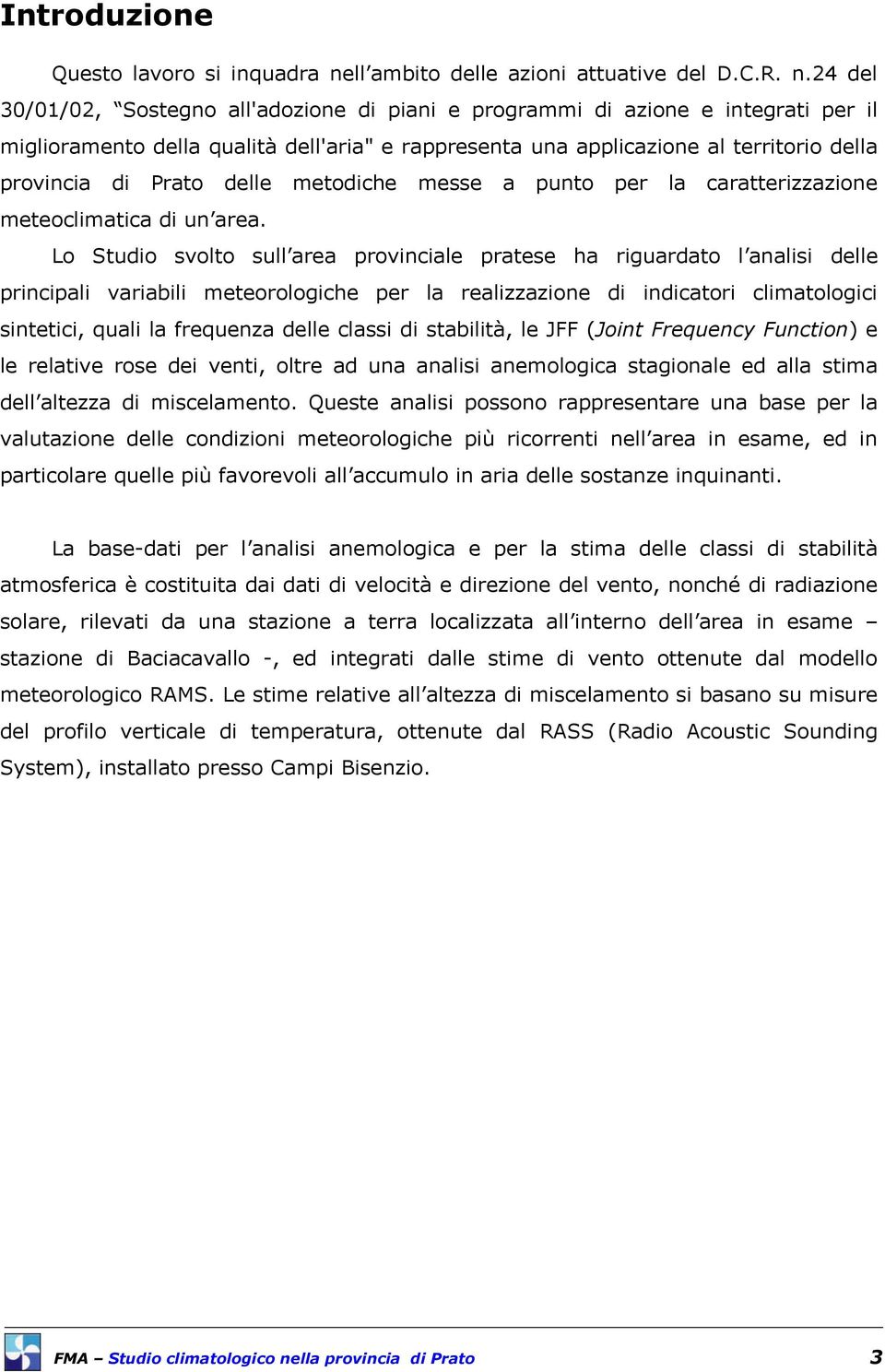 Introduzione

Questo lavoro si inquadra nell’ambito delle azioni attuative del D.C.R. n.24 del 30/01/02, “Sostegno all'adozione di piani e programmi di azione e integrati per il miglioramento della qualità dell'aria" e rappresenta una applicazione al territorio della provincia di Prato delle metodiche messe a punto per la caratterizzazione meteoclimatica di un’area.

Lo Studio svolto sull’area provinciale pratese ha riguardato l’analisi delle principali variabili meteorologiche per la realizzazione di indicatori climatologici sintetici, quali la frequenza delle classi di stabilità, le JFF (Joint Frequency Function) e le relative rose dei venti, oltre ad una analisi anemologica stagionale ed alla stima dell’altezza di miscelamento. Queste analisi possono rappresentare una base per la valutazione delle condizioni meteorologiche più ricorrenti nell’area in esame, ed in particolare quelle più favorevoli all’accumulo in aria delle sostanze inquinanti.

La base-dati per l’analisi anemologica e per la stima delle classi di stabilità atmosferica è costituita dai dati di velocità e direzione del vento, nonché di radiazione solare, rilevati da una stazione a terra localizzata all’interno dell’area in esame – stazione di Baciacavallo -, ed integrati dalle stime di vento ottenute dal modello meteorologico RAMS. Le stime relative all’altezza di miscelamento si basano su misure del profilo verticale di temperatura, ottenute dal RASS (Radio Acoustic Sounding System), installato presso Campi Bisenzio.

FMA – Studio climatologico nella provincia di Prato 3